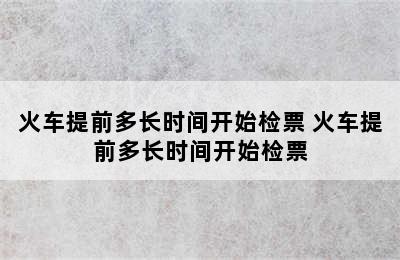 火车提前多长时间开始检票 火车提前多长时间开始检票